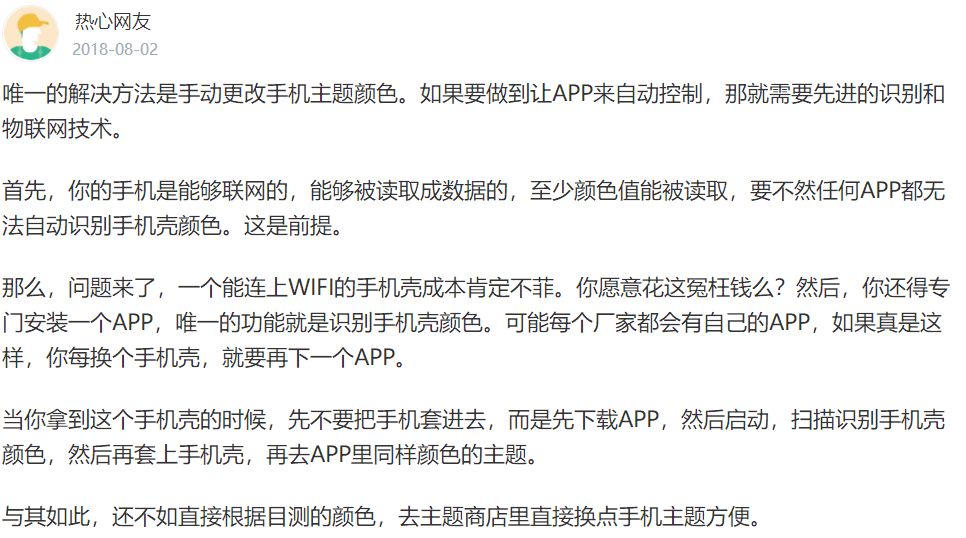 热心网友
2018-08-02

唯一的解决方法是手动更改手机主题颜色。如果要做到让APP来自动控制，那就需要先进的识别和物联网技术。

首先，你的手机是能够联网的，能够被读取成数据的，至少颜色值能被读取，要不然任何APP都无法自动识别手机壳颜色。这是前提。

那么，问题来了，一个能连上WIFI的手机壳成本肯定不菲。你愿意花这冤枉钱么？然后，你还得专门安装一个APP，唯一的功能就是识别手机壳颜色。可能每个厂家都会有自己的APP，如果真是这样，你每换个手机壳，就要再下一个APP。

当你拿到这个手机壳的时候，先不要把手机套进去，而是先下载APP，然后启动，扫描识别手机壳颜色，然后再套上手机壳，再去APP里同样颜色的主题。

与其如此，还不如直接根据目测的颜色，去主题商店里直接换点手机主题方便。